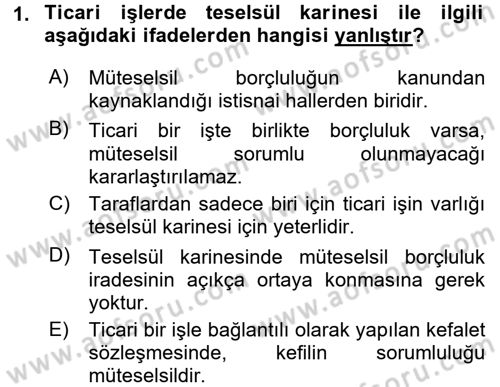 1. Ticari işlerde teselsül karinesi ile ilgili aşağıdaki ifadelerden hangisi yanlıştır?

A) Müteselsil borçluluğun kanundan kaynaklandığı istisnai hallerden biridir.

B) Ticari bir işte birlikte borçluluk varsa, müteselsil sorumlu olunmayacağı kararlaştırılamaz.

C) Taraflardan sadece biri için ticari işin varlığı teselsül karinesi için yeterlidir.

D) Teselsül karinesinde müteselsil borçluluk iradesinin açıkça ortaya konmasına gerek yoktur.

E) Ticari bir işle bağlantılı olarak yapılan kefalet sözleşmesinde, kefilin sorumluluğu müteselsildir.

www.aofsoru.com